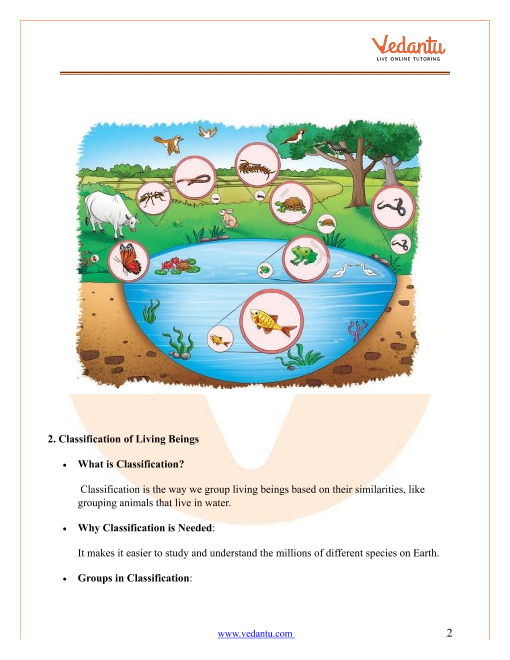 Vedantu
LIVE ONLINE TUTORING

2. Classification of Living Beings

• What is Classification?

Classification is the way we group living beings based on their similarities, like grouping animals that live in water.

• Why Classification is Needed:

It makes it easier to study and understand the millions of different species on Earth.

• Groups in Classification:

www.vedantu.com 2